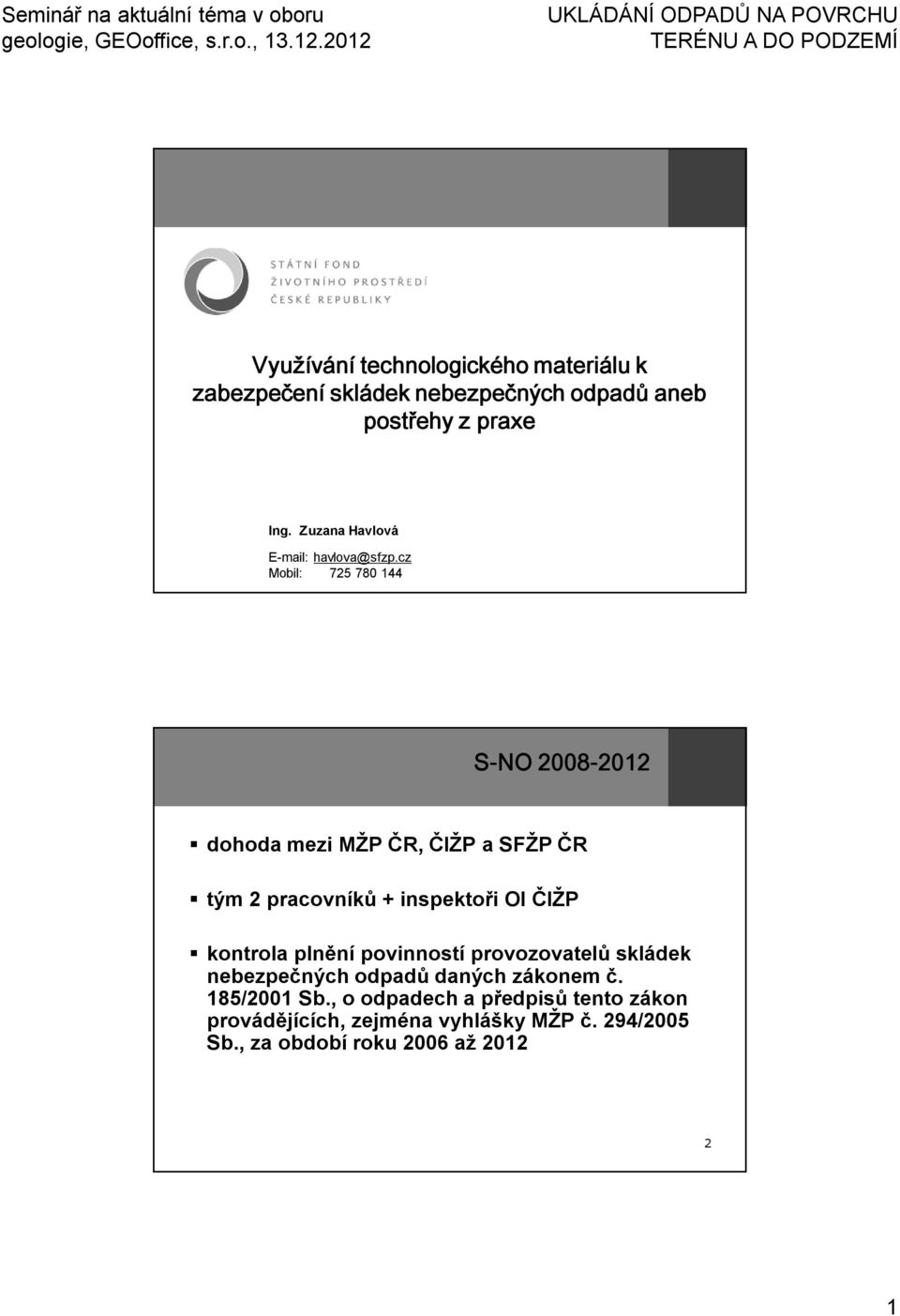 Seminář na aktuální téma v oboru geologie, GEOoffice, s.r.o., 13.12.2012

UKLÁDÁNÍ ODPADŮ NA POVRCHU TERÉNU A DO PODZEMÍ

STÁTNÍ FOND
ŽIVOTNÍHO PROSTŘEDÍ
ČESKÉ REPUBLIKY

Využívání technologického materiálu k zabezpečení skládek nebezpečných odpadů aneb postřehy z praxe

Ing. Zuzana Havlová

E-mail: havlova@sfzp.cz
Mobil: 725 780 144

S-NO 2008-2012

▪ dohoda mezi MŽP ČR, ČIŽP a SFŽP ČR

▪ tým 2 pracovníků + inspektoři OI ČIŽP

▪ kontrola plnění povinností provozovatelů skládek nebezpečných odpadů daných zákonem č. 185/2001 Sb., o odpadech a předpisů tento zákon provádějících, zejména vyhlášky MŽP č. 294/2005 Sb., za období roku 2006 až 2012

2

1